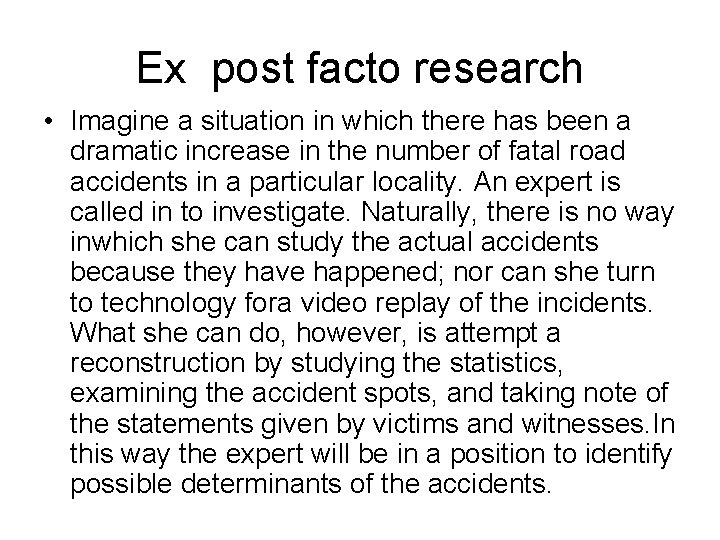 Ex post facto research

• Imagine a situation in which there has been a dramatic increase in the number of fatal road accidents in a particular locality. An expert is called in to investigate. Naturally, there is no way inwhich she can study the actual accidents because they have happened; nor can she turn to technology fora video replay of the incidents. What she can do, however, is attempt a reconstruction by studying the statistics, examining the accident spots, and taking note of the statements given by victims and witnesses.In this way the expert will be in a position to identify possible determinants of the accidents.